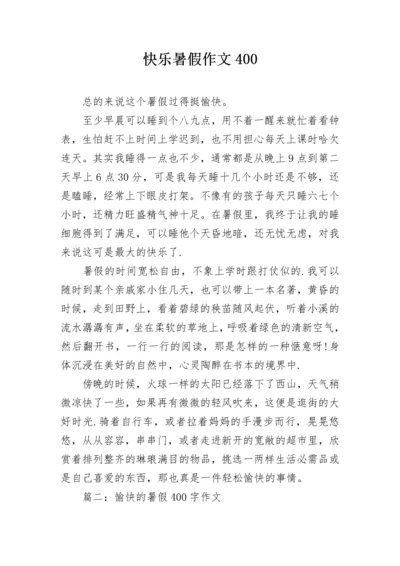 快乐暑假作文 400

总的来说这个暑假过得挺愉快。

至少早晨可以睡到个八九点，用不着一醒来就忙着看钟表，生怕赶不上时间上学迟到，也不用担心每天上课时哈欠连天。其实我睡得一点也不少，通常都是从晚上 9 点到第二天早上 6 点 30 分，可是我每天睡十几个小时还是不够，还是瞌睡，经常上下眼皮打架。不像有的孩子每天只睡六七个小时，还精力旺盛精气神十足。在暑假里，我终于让我的睡细胞得到了满足，可以睡他个天昏地暗，还无忧无虑，对我来说这可是最大的快乐了.

暑假的时间宽松自由，不象上学时跟打仗似的.我可以随时到某个亲戚家小住几天，也可以带上一本名著，黄昏的时候，走到田野上，看着碧绿的秧苗随风起伏，听着小溪的流水潺潺有声，坐在柔软的草地上，呼吸着绿色的清新空气，然后翻开书，一行一行的阅读，那是怎样的一种惬意呀!身体沉浸在美好的自然中，心灵陶醉在书本的境界中.

傍晚的时候，火球一样的太阳已经落下了西山，天气稍微凉快了一些，如果再有微微的轻风吹来，这便是逛街的大好时光.骑着自行车，或者拉着妈妈的手漫步而行，晃晃悠悠，从从容容，串串门，或者走进新开的宽敞的超市里，欣赏着排列整齐的琳琅满目的物品，挑选一两样生活必需品或是自己喜爱的东西，那也真是一件轻松愉快的事情。

篇二：愉快的暑假 400 字作文